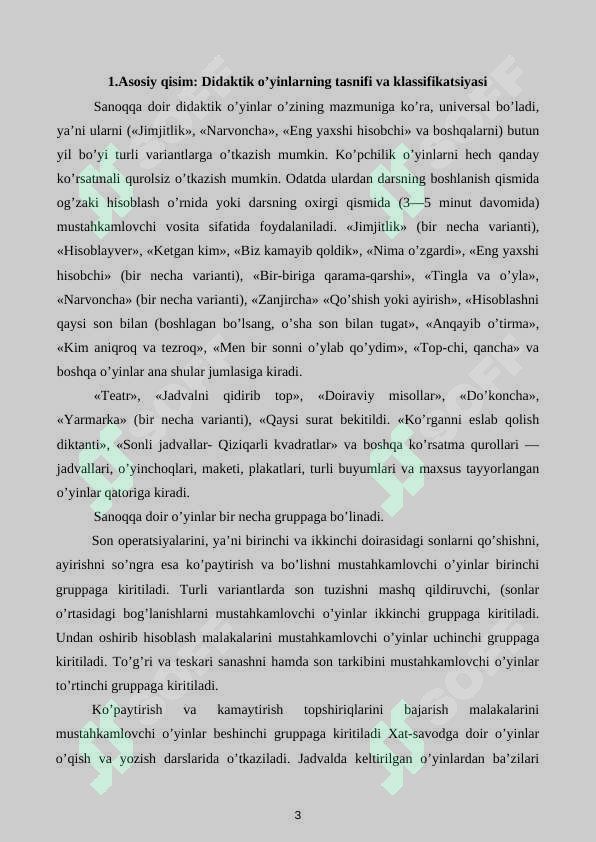 1.Asosiy qisim: Didaktik o’yinlarning tasnifi va klassifikatsiyasi

Sanoqqa doir didaktik o’yinlar o’zining mazmuniga ko’ra, universal bo’ladi, ya’ni ularni («Jimjitlik», «Narvoncha», «Eng yaxshi hisobchi» va boshqalarni) butun yil bo’yi turli variantlarga o’tkazish mumkin. Ko’pchilik o’yinlarni hech qanday ko’rsatmali qurolsiz o’tkazish mumkin. Odatda ulardan darsning boshlanish qismida og’zaki hisoblash o’rnida yoki darsning oxirgi qismida (3—5 minut davomida) mustahkamlovchi vosita sifatida foydalaniladi. «Jimjitlik» (bir necha varianti), «Hisoblayver», «Ketgan kim», «Biz kamayib qoldik», «Nima o’zgardi», «Eng yaxshi hisobchi» (bir necha varianti), «Bir-biriga qarama-qarshi», «Tingla va o’yla», «Narvoncha» (bir necha varianti), «Zanjircha» «Qo’shish yoki ayirish», «Hisoblashni qaysi son bilan (boshlagan bo’lsang, o’sha son bilan tugat», «Anqayib o’tirma», «Kim aniqroq va tezroq», «Men bir sonni o’ylab qo’ydim», «Top-chi, qancha» va boshqa o’yinlar ana shular jumlasiga kiradi.

«Teatr», «Jadvalni qidirib top», «Doiraviy misollar», «Do’koncha», «Yarmarka» (bir necha varianti), «Qaysi surat bekitildi. «Ko’rganni eslab qolish diktanti», «Sonli jadvallar- Qiziqarli kvadratlar» va boshqa ko’rsatma qurollari — jadvallari, o’yinchoqlari, maketi, plakatlari, turli buyumlari va maxsus tayyorlangan o’yinlar qatoriga kiradi.

Sanoqqa doir o’yinlar bir necha gruppaga bo’linadi.

Son operatsiyalarini, ya’ni birinchi va ikkinchi doirasidagi sonlarni qo’shishni, ayirishni so’ngra esa ko’paytirish va bo’lishni mustahkamlovchi o’yinlar birinchi gruppaga kiritiladi. Turli variantlarda son tuzishni mashq qildiruvchi, (sonlar o’rtasidagi bog’lanishlarni mustahkamlovchi o’yinlar ikkinchi gruppaga kiritiladi. Undan oshirib hisoblash malakalarini mustahkamlovchi o’yinlar uchinchi gruppaga kiritiladi. To’g’ri va teskari sanashni hamda son tarkibini mustahkamlovchi o’yinlar to’rtinchi gruppaga kiritiladi.

Ko’paytirish va kamaytirish topshiriqlarini bajarish malakalarini mustahkamlovchi o’yinlar beshinchi gruppaga kiritiladi Xat-savodga doir o’yinlar o’qish va yozish darslarida o’tkaziladi. Jadvalda keltirilgan o’yinlardan ba’zilari

3